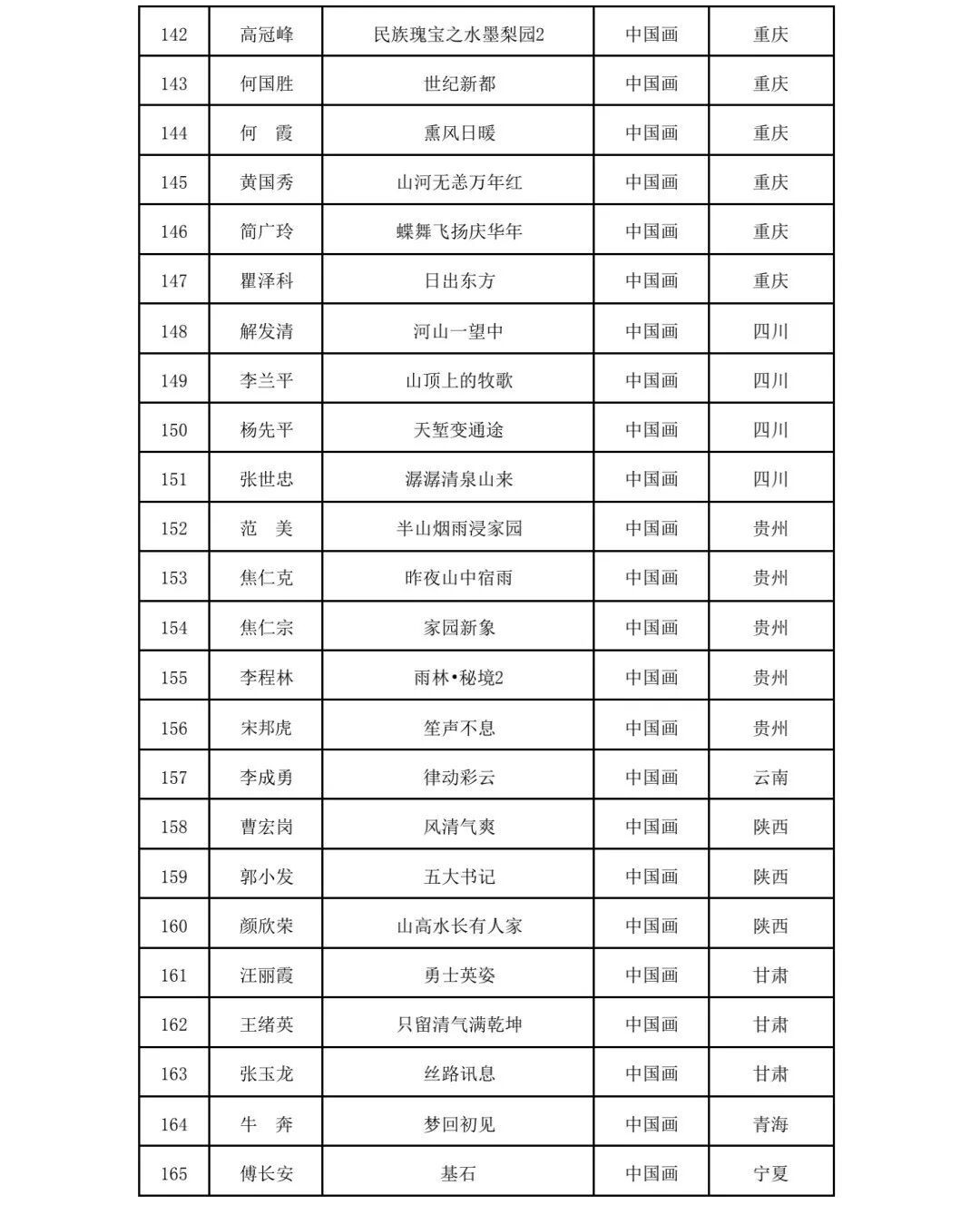 | 142 | 高冠峰 | 民族瑰宝之水墨梨园2 | 中国画 | 重庆 |
|---|---|---|---|---|
| 143 | 何国胜 | 世纪新都 | 中国画 | 重庆 |
| 144 | 何　霞 | 熏风日暖 | 中国画 | 重庆 |
| 145 | 黄国秀 | 山河无恙万年红 | 中国画 | 重庆 |
| 146 | 简广玲 | 蝶舞飞扬庆华年 | 中国画 | 重庆 |
| 147 | 瞿泽科 | 日出东方 | 中国画 | 重庆 |
| 148 | 解发清 | 河山一望中 | 中国画 | 四川 |
| 149 | 李兰平 | 山顶上的牧歌 | 中国画 | 四川 |
| 150 | 杨先平 | 天堑变通途 | 中国画 | 四川 |
| 151 | 张世忠 | 潺潺清泉山来 | 中国画 | 四川 |
| 152 | 范　美 | 半山烟雨浸家园 | 中国画 | 贵州 |
| 153 | 焦仁克 | 昨夜山中宿雨 | 中国画 | 贵州 |
| 154 | 焦仁宗 | 家园新象 | 中国画 | 贵州 |
| 155 | 李程林 | 雨林•秘境2 | 中国画 | 贵州 |
| 156 | 宋邦虎 | 笙声不息 | 中国画 | 贵州 |
| 157 | 李成勇 | 律动彩云 | 中国画 | 云南 |
| 158 | 曹宏岗 | 风清气爽 | 中国画 | 陕西 |
| 159 | 郭小发 | 五大书记 | 中国画 | 陕西 |
| 160 | 颜欣荣 | 山高水长有人家 | 中国画 | 陕西 |
| 161 | 汪丽霞 | 勇士英姿 | 中国画 | 甘肃 |
| 162 | 王绪英 | 只留清气满乾坤 | 中国画 | 甘肃 |
| 163 | 张玉龙 | 丝路讯息 | 中国画 | 甘肃 |
| 164 | 牛　奔 | 梦回初见 | 中国画 | 青海 |
| 165 | 傅长安 | 基石 | 中国画 | 宁夏 |